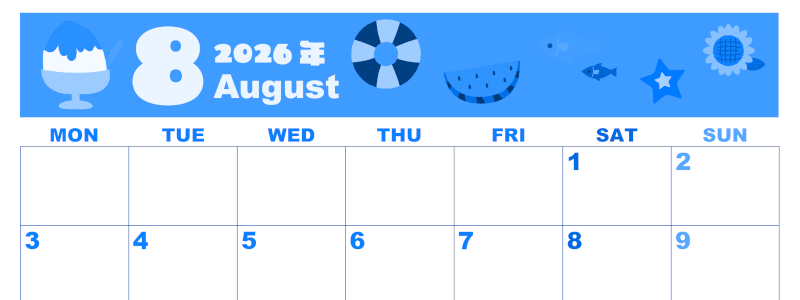 8 2026年 August

| MON | TUE | WED | THU | FRI | SAT | SUN |
|---|---|---|---|---|---|---|
| | | | | | 1 | 2 |
| 3 | 4 | 5 | 6 | 7 | 8 | 9 |